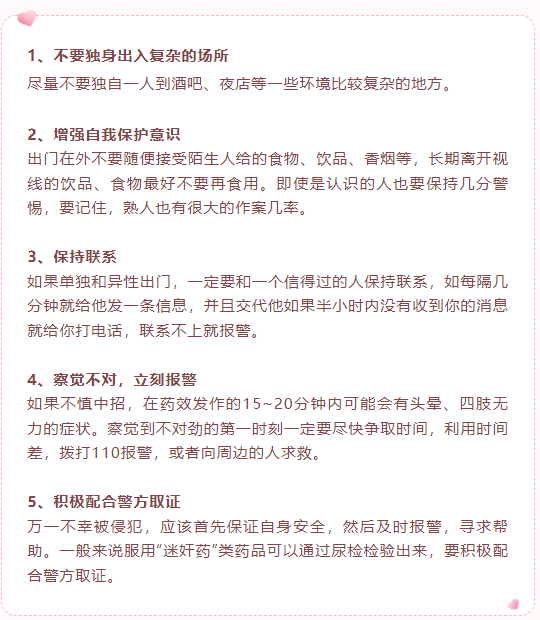 1、不要独身出入复杂的场所
尽量不要独自一人到酒吧、夜店等一些环境比较复杂的地方。

2、增强自我保护意识
出门在外不要随便接受陌生人给的食物、饮品、香烟等，长期离开视线的饮品、食物最好不要再食用。即使是认识的人也要保持几分警惕，要记住，熟人也有很大的作案几率。

3、保持联系
如果单独和异性出门，一定要和一个信得过的人保持联系，如每隔几分钟就给他发一条信息，并且交代他如果半小时内没有收到你的消息就给你打电话，联系不上就报警。

4、察觉不对，立刻报警
如果不慎中招，在药效发作的15~20分钟内可能会有头晕、四肢无力的症状。察觉到不对劲的第一时刻一定要尽快争取时间，利用时间差，拨打110报警，或者向周边的人求救。

5、积极配合警方取证
万一不幸被侵犯，应该首先保证自身安全，然后及时报警，寻求帮助。一般来说服用“迷奸药”类药品可以通过尿检检验出来，要积极配合警方取证。